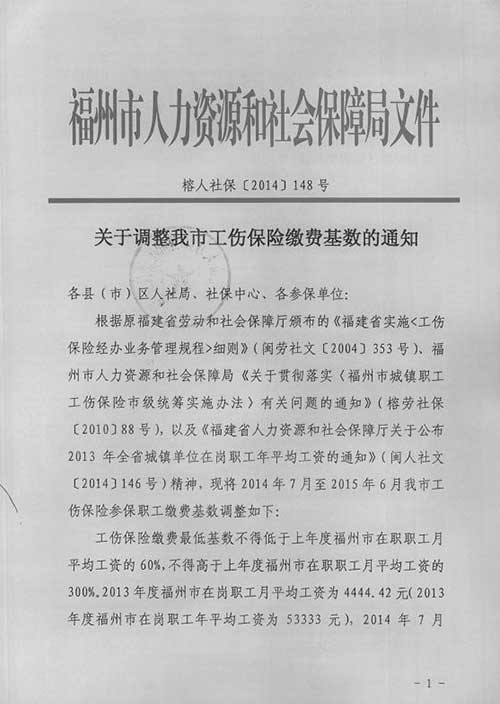 福州市人力资源和社会保障局文件

榕人社保〔2014〕148 号

关于调整我市工伤保险缴费基数的通知

各县（市）区人社局、社保中心、各参保单位：

根据原福建省劳动和社会保障厅颁布的《福建省实施<工伤保险经办业务管理规程>细则》（闽劳社文〔2004〕353 号）、福州市人力资源和社会保障局《关于贯彻落实〈福州市城镇职工工伤保险市级统筹实施办法〉有关问题的通知》（榕劳社保〔2010〕88 号），以及《福建省人力资源和社会保障厅关于公布 2013 年全省城镇单位在岗职工年平均工资的通知》（闽人社文〔2014〕146 号）精神，现将 2014 年 7 月至 2015 年 6 月我市工伤保险参保职工缴费基数调整如下：

工伤保险缴费最低基数不得低于上年度福州市在职职工月平均工资的 60%，不得高于上年度福州市在职职工月平均工资的 300%。2013 年度福州市在岗职工月平均工资为 4444.42 元（2013 年度福州市在岗职工年平均工资为 53333 元），2014 年 7 月

- 1 -